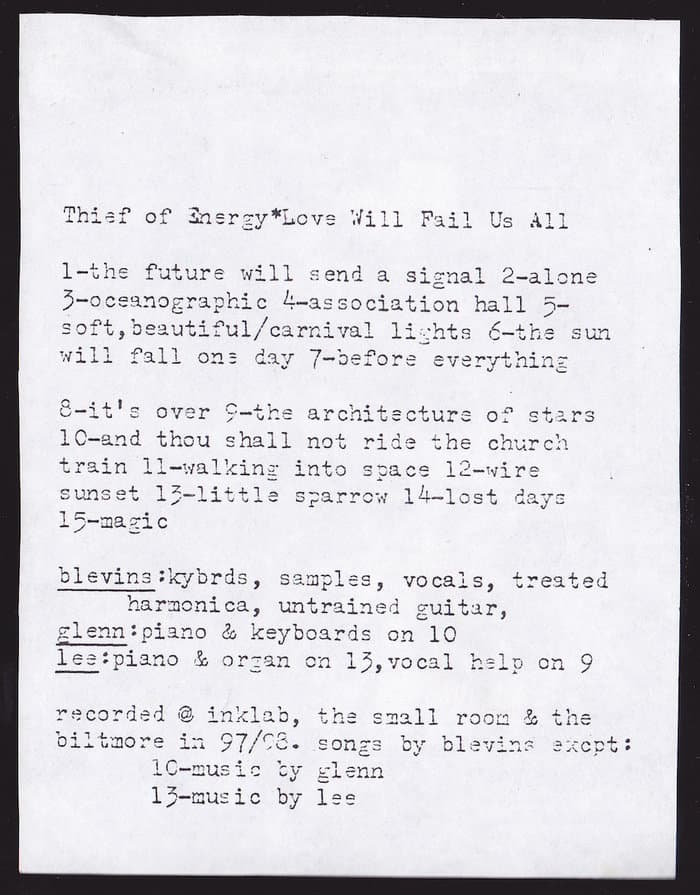 Thief of Energy*Love Will Fail Us All

1-the future will send a signal 2-alone 3-oceanographic 4-association hall 5-soft,beautiful/carnival lights 6-the sun will fall one day 7-before everything

8-it's over 9-the architecture of stars 10-and thou shall not ride the church train 11-walking into space 12-wire sunset 13-little sparrow 14-lost days 15-magic

blevins:kybrds, samples, vocals, treated harmonica, untrained guitar,
glenn:piano & keyboards on 10
lee:piano & organ on 13,vocal help on 9

recorded @ inklab, the small room & the biltmore in 97/98. songs by blevins excpt:
10-music by glenn
13-music by lee